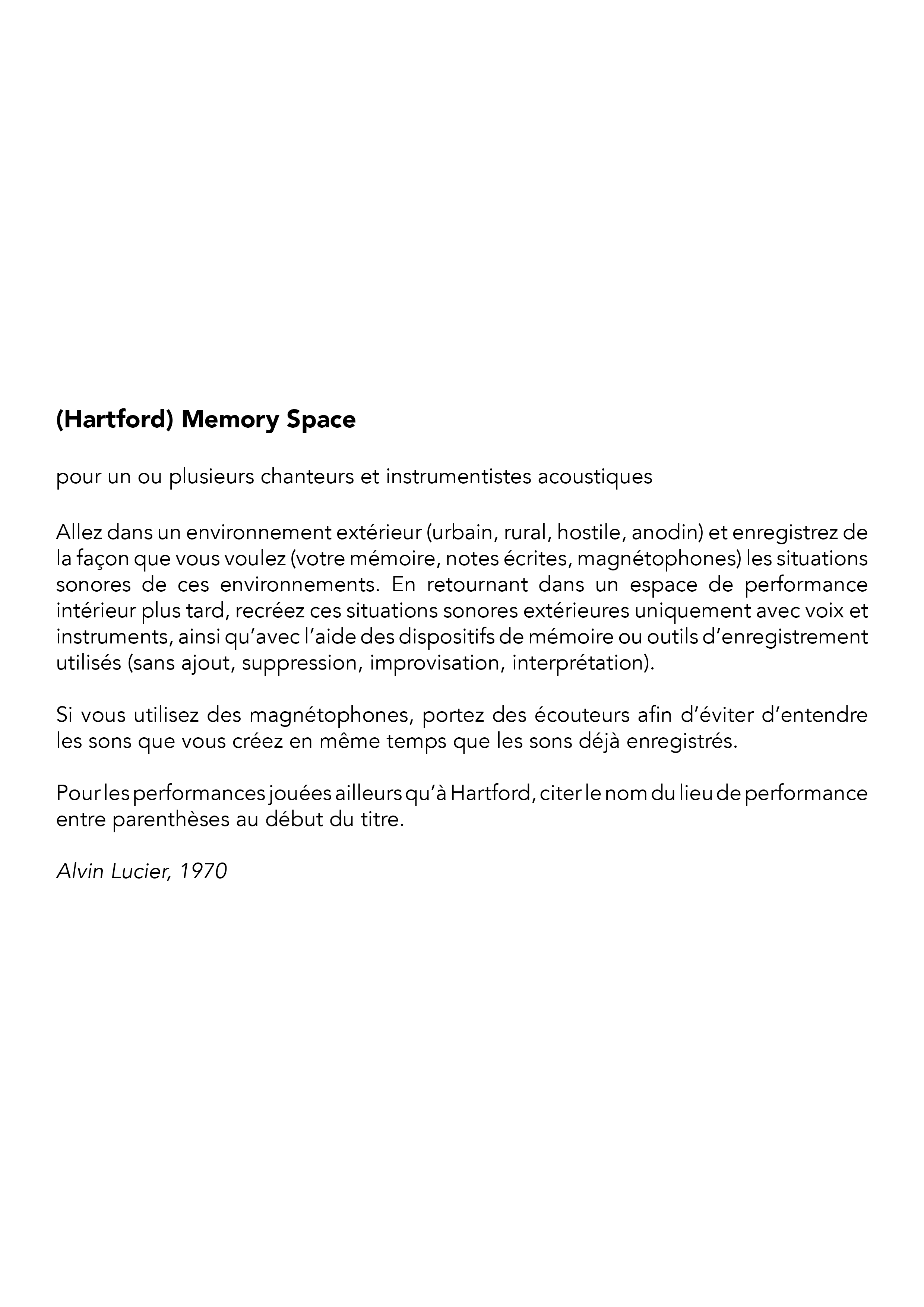 (Hartford) Memory Space

pour un ou plusieurs chanteurs et instrumentistes acoustiques

Allez dans un environnement extérieur (urbain, rural, hostile, anodin) et enregistrez de la façon que vous voulez (votre mémoire, notes écrites, magnétophones) les situations sonores de ces environnements. En retournant dans un espace de performance intérieur plus tard, recréez ces situations sonores extérieures uniquement avec voix et instruments, ainsi qu'avec l'aide des dispositifs de mémoire ou outils d'enregistrement utilisés (sans ajout, suppression, improvisation, interprétation).

Si vous utilisez des magnétophones, portez des écouteurs afin d'éviter d'entendre les sons que vous créez en même temps que les sons déjà enregistrés.

Pour les performances jouées ailleurs qu'à Hartford, citer le nom du lieu de performance entre parenthèses au début du titre.

Alvin Lucier, 1970